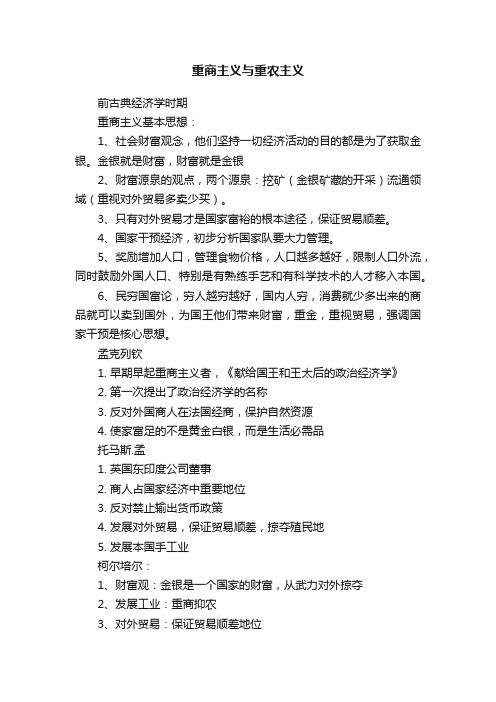 重商主义与重农主义

前古典经济学时期

重商主义基本思想：

1、社会财富观念，他们坚持一切经济活动的目的都是为了获取金银。金银就是财富，财富就是金银

2、财富源泉的观点，两个源泉：挖矿（金银矿藏的开采）流通领域（重视对外贸易多卖少买）。

3、只有对外贸易才是国家富裕的根本途径，保证贸易顺差。

4、国家干预经济，初步分析国家队要大力管理。

5、奖励增加人口，管理食物价格，人口越多越好，限制人口外流，同时鼓励外国人口、特别是有熟练手艺和有科学技术的人才移入本国。

6、民穷国富论，穷人越穷越好，国内人穷，消费就少多出来的商品就可以卖到国外，为国王他们带来财富，重金，重视贸易，强调国家干预是核心思想。

孟克列钦

1. 早期早起重商主义者，《献给国王和王太后的政治经济学》

2. 第一次提出了政治经济学的名称

3. 反对外国商人在法国经商，保护自然资源

4. 使家富足的不是黄金白银，而是生活必需品

托马斯.孟

1. 英国东印度公司董事

2. 商人占国家经济中重要地位

3. 反对禁止输出货币政策

4. 发展对外贸易，保证贸易顺差，掠夺殖民地

5. 发展本国手工业

柯尔培尔：

1、财富观：金银是一个国家的财富，从武力对外掠夺

2、发展工业：重商抑农

3、对外贸易：保证贸易顺差地位